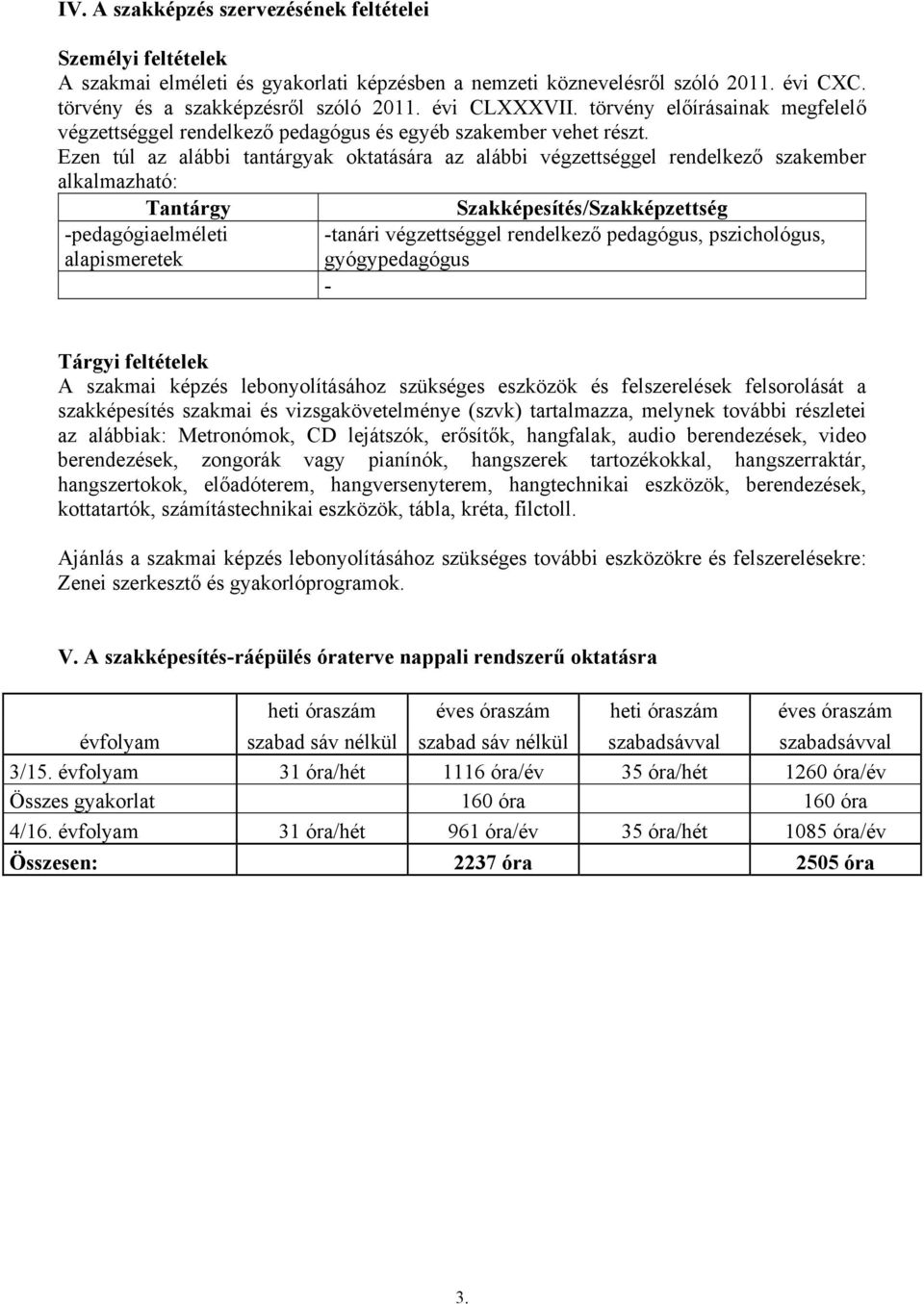 IV. A szakképzés szervezésének feltételei

Személyi feltételek
A szakmai elméleti és gyakorlati képzésben a nemzeti köznevelésről szóló 2011. évi CXC. törvény és a szakképzésről szóló 2011. évi CLXXXVII. törvény előírásainak megfelelő végzettséggel rendelkező pedagógus és egyéb szakember vehet részt.
Ezen túl az alábbi tantárgyak oktatására az alábbi végzettséggel rendelkező szakember alkalmazható:

| Tantárgy | Szakképesítés/Szakképzettség |
|---|---|
| -pedagógiaelméleti alapismeretek | -tanári végzettséggel rendelkező pedagógus, pszichológus, gyógypedagógus |
| | - |

Tárgyi feltételek
A szakmai képzés lebonyolításához szükséges eszközök és felszerelések felsorolását a szakképesítés szakmai és vizsgakövetelménye (szvk) tartalmazza, melynek további részletei az alábbiak: Metronómok, CD lejátszók, erősítők, hangfalak, audio berendezések, video berendezések, zongorák vagy pianínók, hangszerek tartozékokkal, hangszerraktár, hangszertokok, előadóterem, hangversenyterem, hangtechnikai eszközök, berendezések, kottatartók, számítástechnikai eszközök, tábla, kréta, filctoll.

Ajánlás a szakmai képzés lebonyolításához szükséges további eszközökre és felszerelésekre: Zenei szerkesztő és gyakorlóprogramok.

V. A szakképesítés-ráépülés óraterve nappali rendszerű oktatásra

| évfolyam | heti óraszám szabad sáv nélkül | éves óraszám szabad sáv nélkül | heti óraszám szabadsávval | éves óraszám szabadsávval |
|---|---|---|---|---|
| 3/15. évfolyam | 31 óra/hét | 1116 óra/év | 35 óra/hét | 1260 óra/év |
| Összes gyakorlat | | 160 óra | | 160 óra |
| 4/16. évfolyam | 31 óra/hét | 961 óra/év | 35 óra/hét | 1085 óra/év |
| Összesen: | | 2237 óra | | 2505 óra |

3.